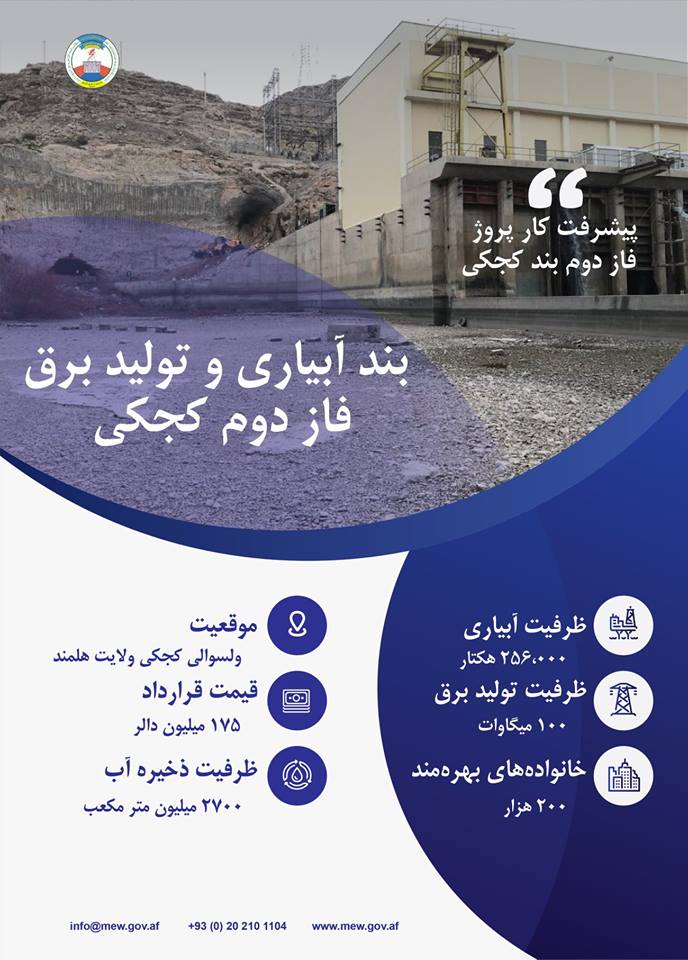 پیشرفت کار پروژ
فاز دوم بند کجکی

بند آبیاری و تولید برق
فاز دوم کجکی

ظرفیت آبیاری
۲۵۶،۰۰۰ هکتار

ظرفیت تولید برق
۱۰۰ میگاوات

خانواده‌های بهره‌مند
۲۰۰ هزار

موقعیت
ولسوالی کجکی ولایت هلمند

قیمت قرارداد
۱۷۵ میلیون دالر

ظرفیت ذخیره آب
۲۷۰۰ میلیون متر مکعب

info@mew.gov.af +93 (0) 20 210 1104 www.mew.gov.af